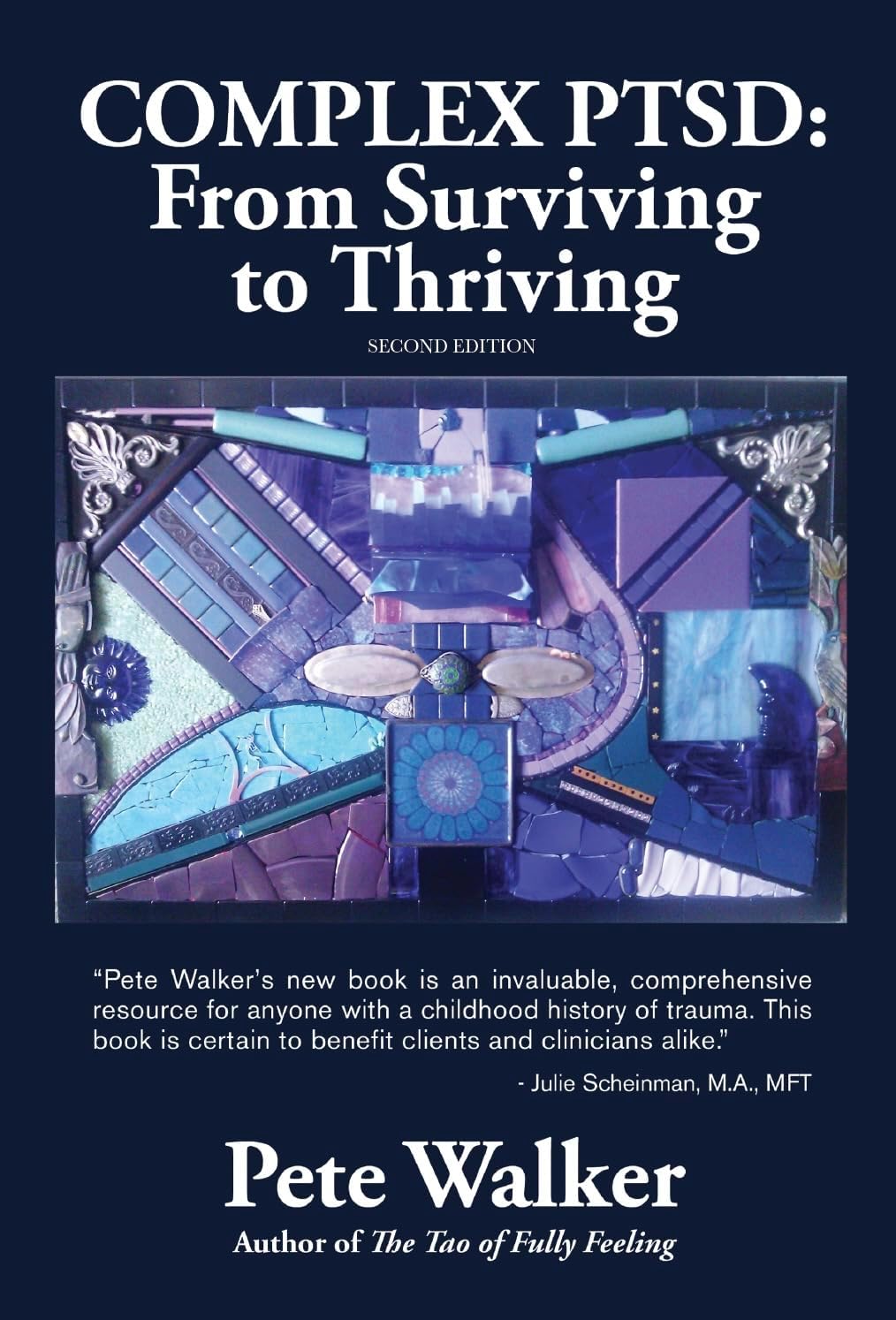 COMPLEX PTSD:
From Surviving to Thriving

SECOND EDITION

"Pete Walker's new book is an invaluable, comprehensive resource for anyone with a childhood history of trauma. This book is certain to benefit clients and clinicians alike."

- Julie Scheinman, M.A., MFT

Pete Walker

Author of The Tao of Fully Feeling